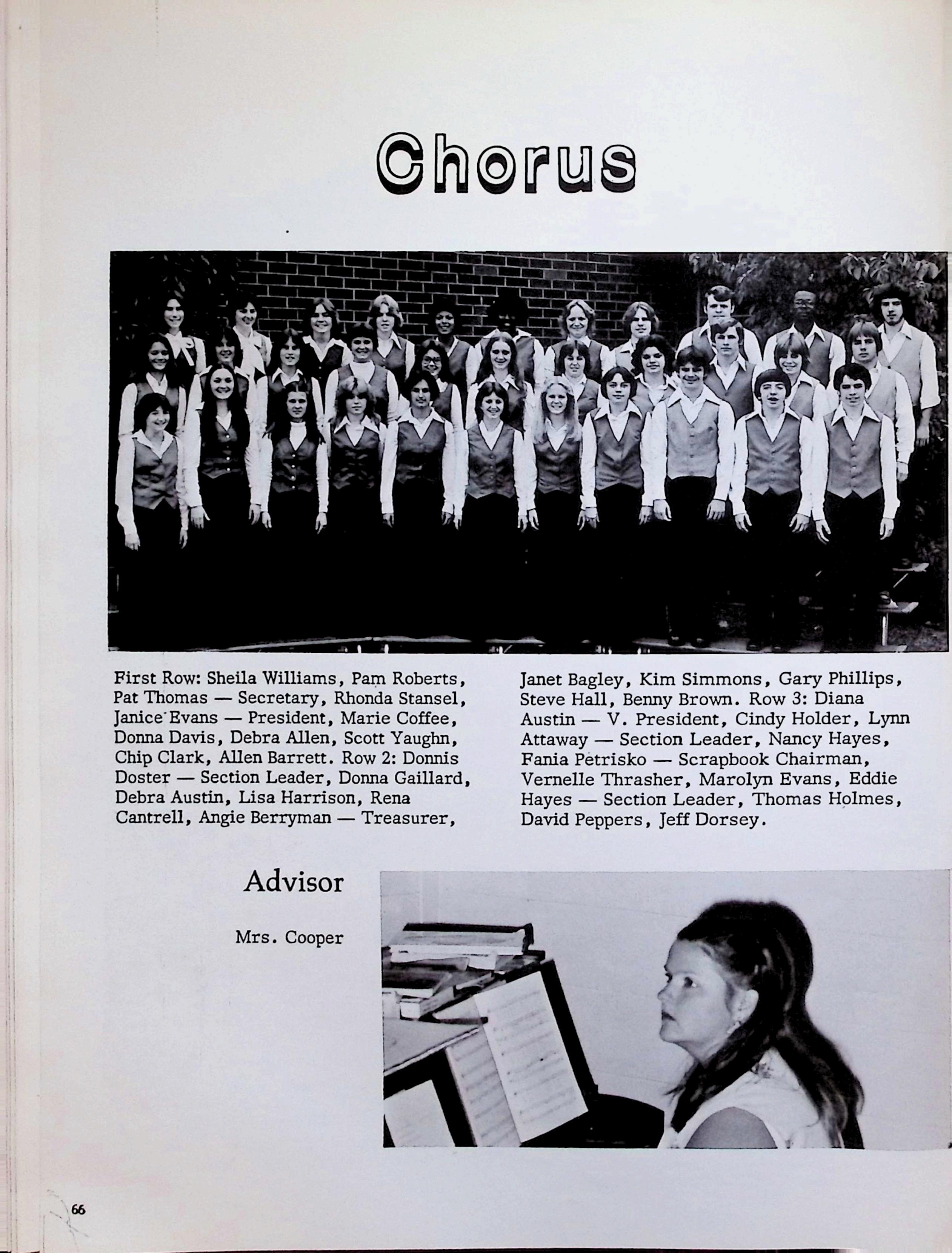 Chorus

First Row: Sheila Williams, Pam Roberts, Pat Thomas — Secretary, Rhonda Stansel, Janice Evans — President, Marie Coffee, Donna Davis, Debra Allen, Scott Yaughn, Chip Clark, Allen Barrett. Row 2: Donnis Doster — Section Leader, Donna Gaillard, Debra Austin, Lisa Harrison, Rena Cantrell, Angie Berryman — Treasurer,

Janet Bagley, Kim Simmons, Gary Phillips, Steve Hall, Benny Brown. Row 3: Diana Austin — V. President, Cindy Holder, Lynn Attaway — Section Leader, Nancy Hayes, Fania Petrisko — Scrapbook Chairman, Vernelle Thrasher, Marolyn Evans, Eddie Hayes — Section Leader, Thomas Holmes, David Peppers, Jeff Dorsey.

Advisor

Mrs. Cooper

66